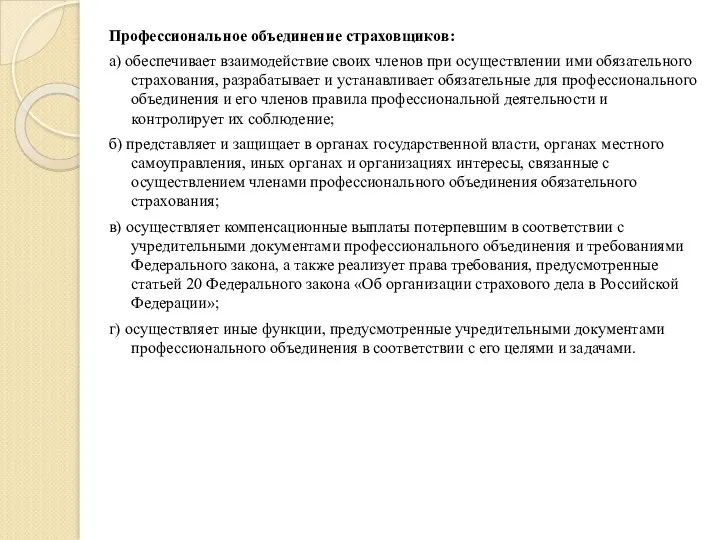 Профессиональное объединение страховщиков:

а) обеспечивает взаимодействие своих членов при осуществлении ими обязательного страхования, разрабатывает и устанавливает обязательные для профессионального объединения и его членов правила профессиональной деятельности и контролирует их соблюдение;

б) представляет и защищает в органах государственной власти, органах местного самоуправления, иных органах и организациях интересы, связанные с осуществлением членами профессионального объединения обязательного страхования;

в) осуществляет компенсационные выплаты потерпевшим в соответствии с учредительными документами профессионального объединения и требованиями Федерального закона, а также реализует права требования, предусмотренные статьей 20 Федерального закона «Об организации страхового дела в Российской Федерации»;

г) осуществляет иные функции, предусмотренные учредительными документами профессионального объединения в соответствии с его целями и задачами.